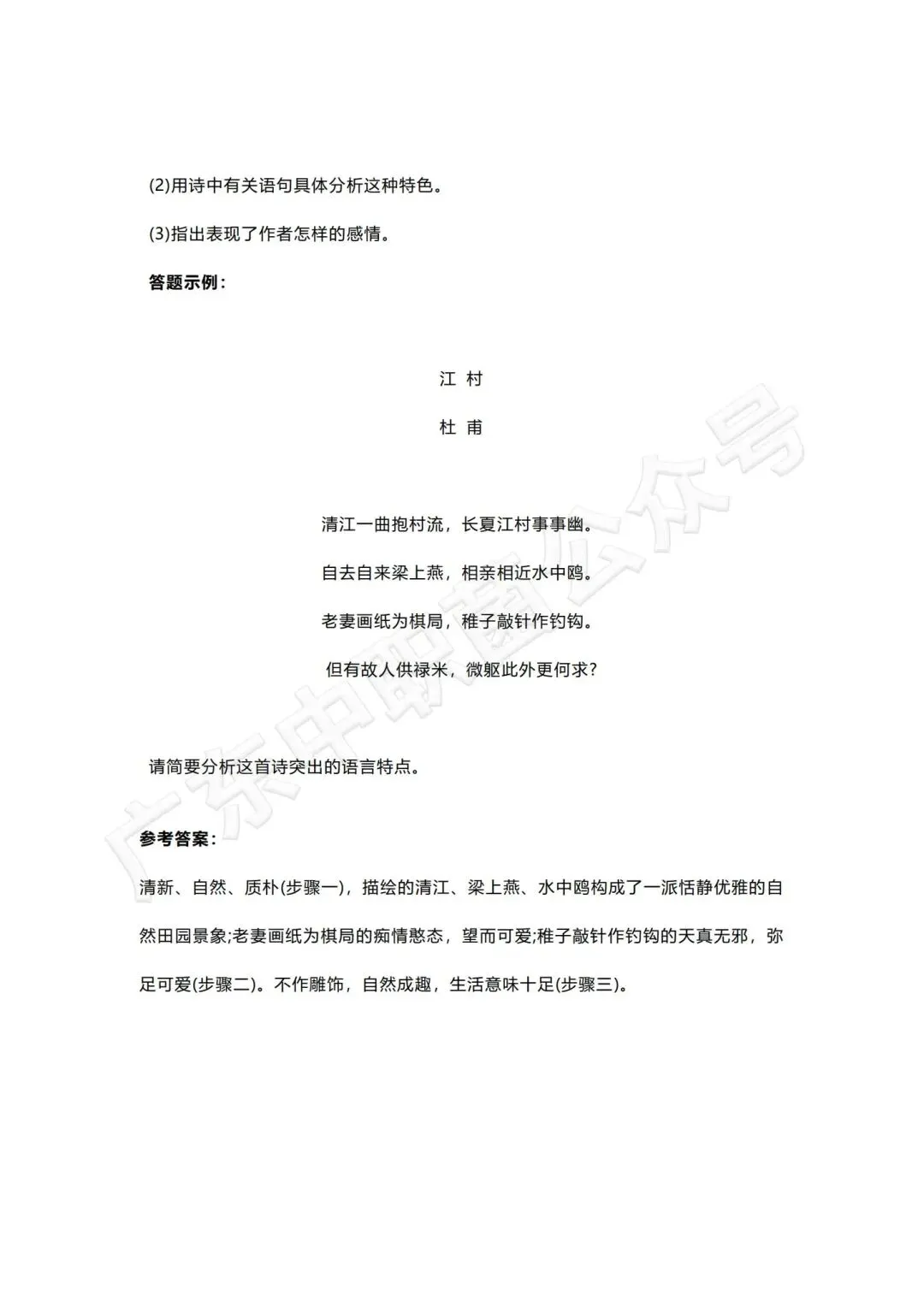 (2)用诗中有关语句具体分析这种特色。

(3)指出表现了作者怎样的感情。

答题示例：

江 村

杜 甫

清江一曲抱村流，长夏江村事事幽。

自去自来梁上燕，相亲相近水中鸥。

老妻画纸为棋局，稚子敲针作钓钩。

但有故人供禄米，微躯此外更何求?

请简要分析这首诗突出的语言特点。

参考答案：

清新、自然、质朴(步骤一)，描绘的清江、梁上燕、水中鸥构成了一派恬静优雅的自然田园景象;老妻画纸为棋局的痴情憨态，望而可爱;稚子敲针作钓钩的天真无邪，弥足可爱(步骤二)。不作雕饰，自然成趣，生活意味十足(步骤三)。

广东中职圈公众号